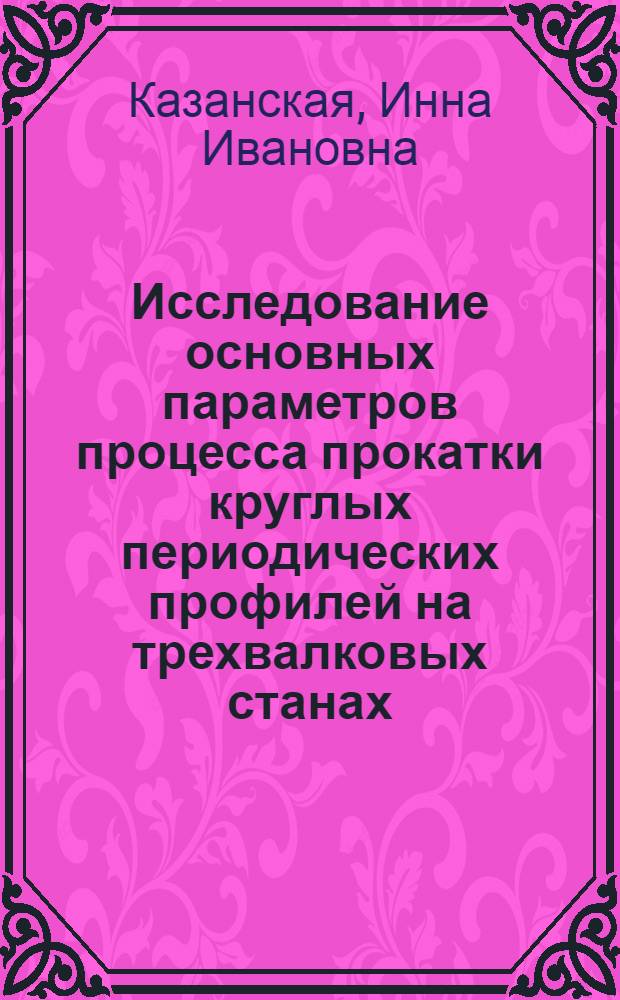 Казанская, Инна Ивановна

Исследование основных параметров процесса прокатки круглых периодических профилей на трехвалковых станах